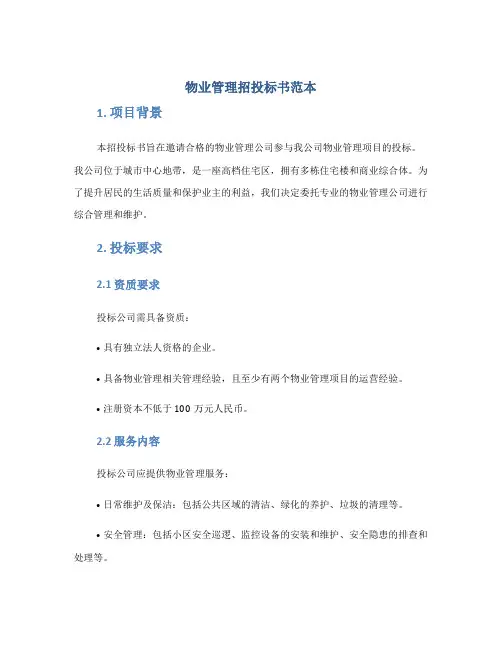 物业管理招投标书范本

1. 项目背景

本招投标书旨在邀请合格的物业管理公司参与我公司物业管理项目的投标。我公司位于城市中心地带，是一座高档住宅区，拥有多栋住宅楼和商业综合体。为了提升居民的生活质量和保护业主的利益，我们决定委托专业的物业管理公司进行综合管理和维护。

2. 投标要求

2.1 资质要求

投标公司需具备资质：

• 具有独立法人资格的企业。

• 具备物业管理相关管理经验，且至少有两个物业管理项目的运营经验。

• 注册资本不低于 100 万元人民币。

2.2 服务内容

投标公司应提供物业管理服务：

• 日常维护及保洁：包括公共区域的清洁、绿化的养护、垃圾的清理等。

• 安全管理：包括小区安全巡逻、监控设备的安装和维护、安全隐患的排查和处理等。